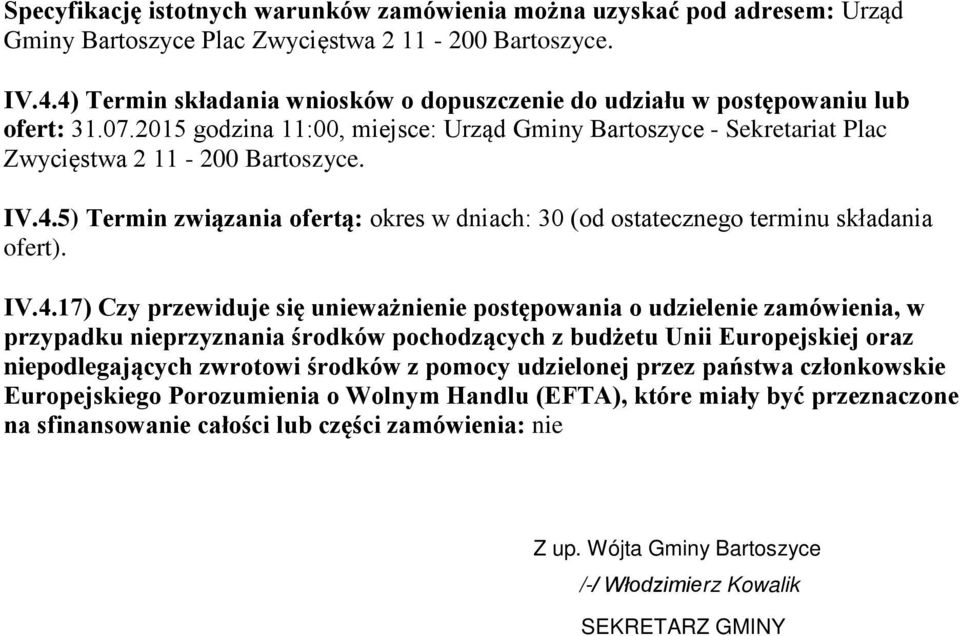 Specyfikację istotnych warunków zamówienia można uzyskać pod adresem: Urząd Gminy Bartoszyce Plac Zwycięstwa 2 11 - 200 Bartoszyce.

IV.4.4) Termin składania wniosków o dopuszczenie do udziału w postępowaniu lub ofert: 31.07.2015 godzina 11:00, miejsce: Urząd Gminy Bartoszyce - Sekretariat Plac Zwycięstwa 2 11 - 200 Bartoszyce.

IV.4.5) Termin związania ofertą: okres w dniach: 30 (od ostatecznego terminu składania ofert).

IV.4.17) Czy przewiduje się unieważnienie postępowania o udzielenie zamówienia, w przypadku nieprzyznania środków pochodzących z budżetu Unii Europejskiej oraz niepodlegających zwrotowi środków z pomocy udzielonej przez państwa członkowskie Europejskiego Porozumienia o Wolnym Handlu (EFTA), które miały być przeznaczone na sfinansowanie całości lub części zamówienia: nie

Z up. Wójta Gminy Bartoszyce

/-/ Włodzimierz Kowalik

SEKRETARZ GMINY